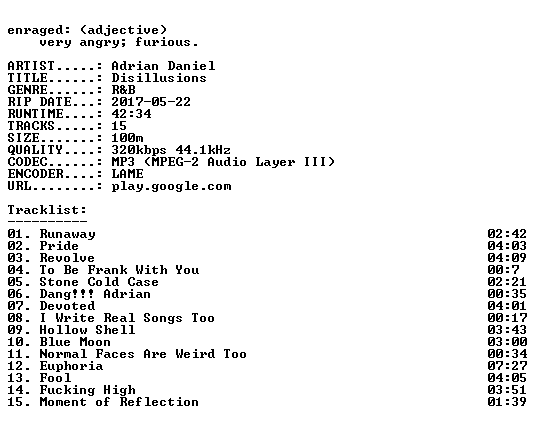 enraged: (adjective)
very angry; furious.

ARTIST.....: Adrian Daniel
TITLE......: Disillusions
GENRE......: R&B
RIP DATE...: 2017-05-22
RUNTIME....: 42:34
TRACKS.....: 15
SIZE.......: 100m
QUALITY....: 320kbps 44.1kHz
CODEC......: MP3 (MPEG-2 Audio Layer III)
ENCODER....: LAME
URL........: play.google.com

Tracklist:
----------

01. Runaway 02:42
02. Pride 04:03
03. Revolve 04:09
04. To Be Frank With You 00:7
05. Stone Cold Case 02:21
06. Dang!!! Adrian 00:35
07. Devoted 04:01
08. I Write Real Songs Too 00:17
09. Hollow Shell 03:43
10. Blue Moon 03:00
11. Normal Faces Are Weird Too 00:34
12. Euphoria 07:27
13. Fool 04:05
14. Fucking High 03:51
15. Moment of Reflection 01:39